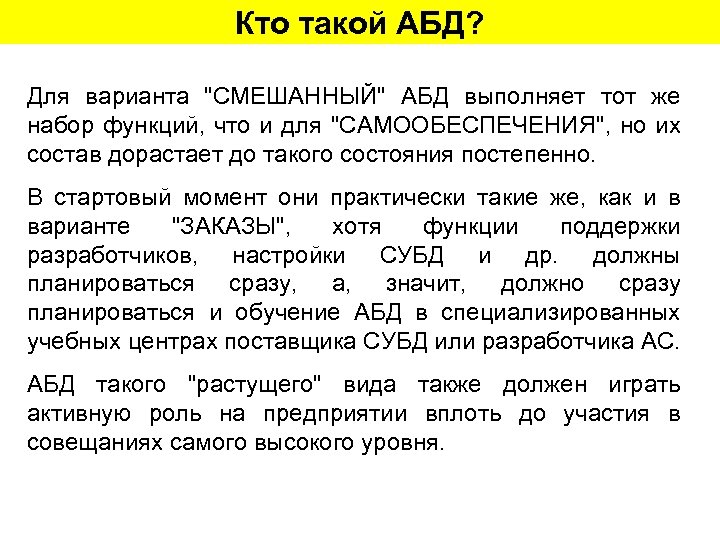 Кто такой АБД?

Для варианта "СМЕШАННЫЙ" АБД выполняет тот же набор функций, что и для "САМООБЕСПЕЧЕНИЯ", но их состав дорастает до такого состояния постепенно.

В стартовый момент они практически такие же, как и в варианте "ЗАКАЗЫ", хотя функции поддержки разработчиков, настройки СУБД и др. должны планироваться сразу, а, значит, должно сразу планироваться и обучение АБД в специализированных учебных центрах поставщика СУБД или разработчика АС.

АБД такого "растущего" вида также должен играть активную роль на предприятии вплоть до участия в совещаниях самого высокого уровня.